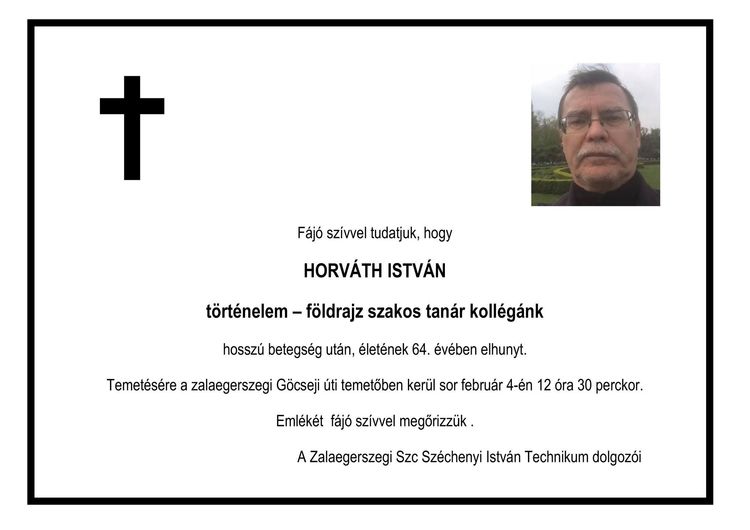 Fájó szívvel tudatjuk, hogy

HORVÁTH ISTVÁN

történelem – földrajz szakos tanár kollégánk

hosszú betegség után, életének 64. évében elhunyt.

Temetésére a zalaegerszegi Göcseji úti temetőben kerül sor február 4-én 12 óra 30 perckor.

Emlékét fájó szívvel megőrizzük .

A Zalaegerszegi Szc Széchenyi István Technikum dolgozói